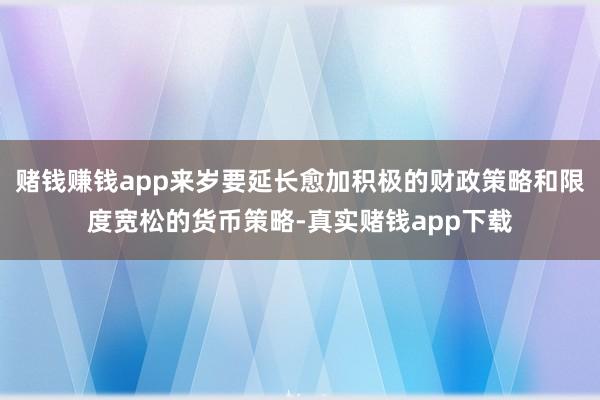 赌钱赚钱app来岁要延长愈加积极的财政策略和限度宽松的货币策略-真实赌钱app下载